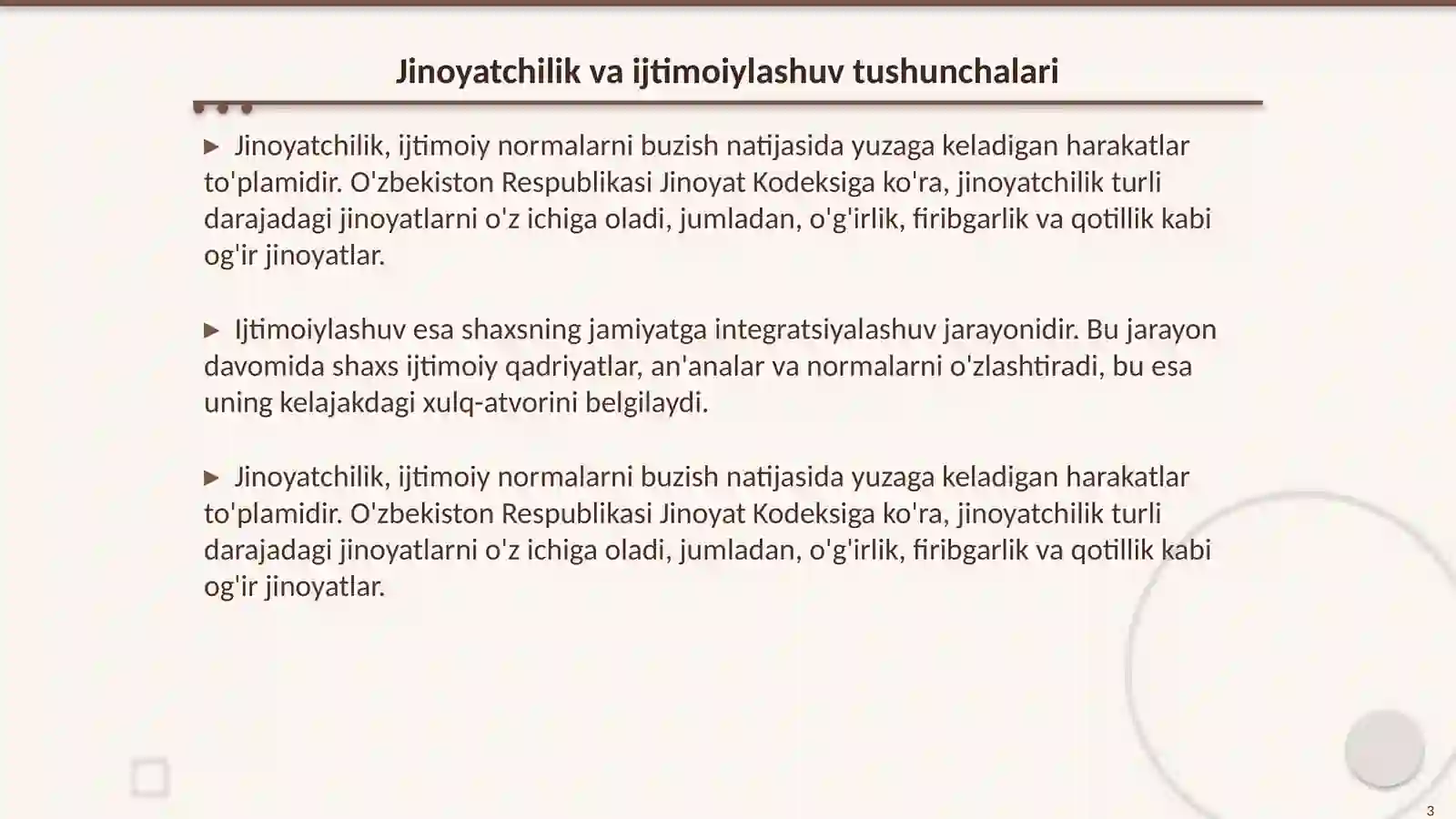 Jinoyatchilik va ijtimoiylashuv tushunchalari

▶ Jinoyatchilik, ijtimoiy normalarni buzish natijasida yuzaga keladigan harakatlar to'plamidir. O'zbekiston Respublikasi Jinoyat Kodeksiga ko'ra, jinoyatchilik turli darajadagi jinoyatlarni o'z ichiga oladi, jumladan, o'g'irlik, firibgarlik va qotillik kabi og'ir jinoyatlar.

▶ Ijtimoiylashuv esa shaxsning jamiyatga integratsiyalashuv jarayonidir. Bu jarayon davomida shaxs ijtimoiy qadriyatlar, an'analar va normalarni o'zlashtiradi, bu esa uning kelajakdagi xulq-atvorini belgilaydi.

▶ Jinoyatchilik, ijtimoiy normalarni buzish natijasida yuzaga keladigan harakatlar to'plamidir. O'zbekiston Respublikasi Jinoyat Kodeksiga ko'ra, jinoyatchilik turli darajadagi jinoyatlarni o'z ichiga oladi, jumladan, o'g'irlik, firibgarlik va qotillik kabi og'ir jinoyatlar.

3